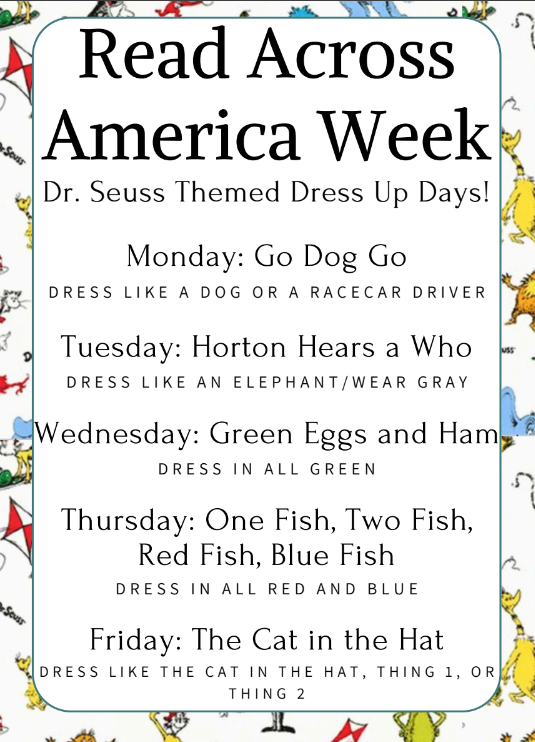 Read Across America Week

Dr. Seuss Themed Dress Up Days!

Monday: Go Dog Go
DRESS LIKE A DOG OR A RACECAR DRIVER

Tuesday: Horton Hears a Who
DRESS LIKE AN ELEPHANT/WEAR GRAY

Wednesday: Green Eggs and Ham
DRESS IN ALL GREEN

Thursday: One Fish, Two Fish, Red Fish, Blue Fish
DRESS IN ALL RED AND BLUE

Friday: The Cat in the Hat
DRESS LIKE THE CAT IN THE HAT, THING 1, OR THING 2